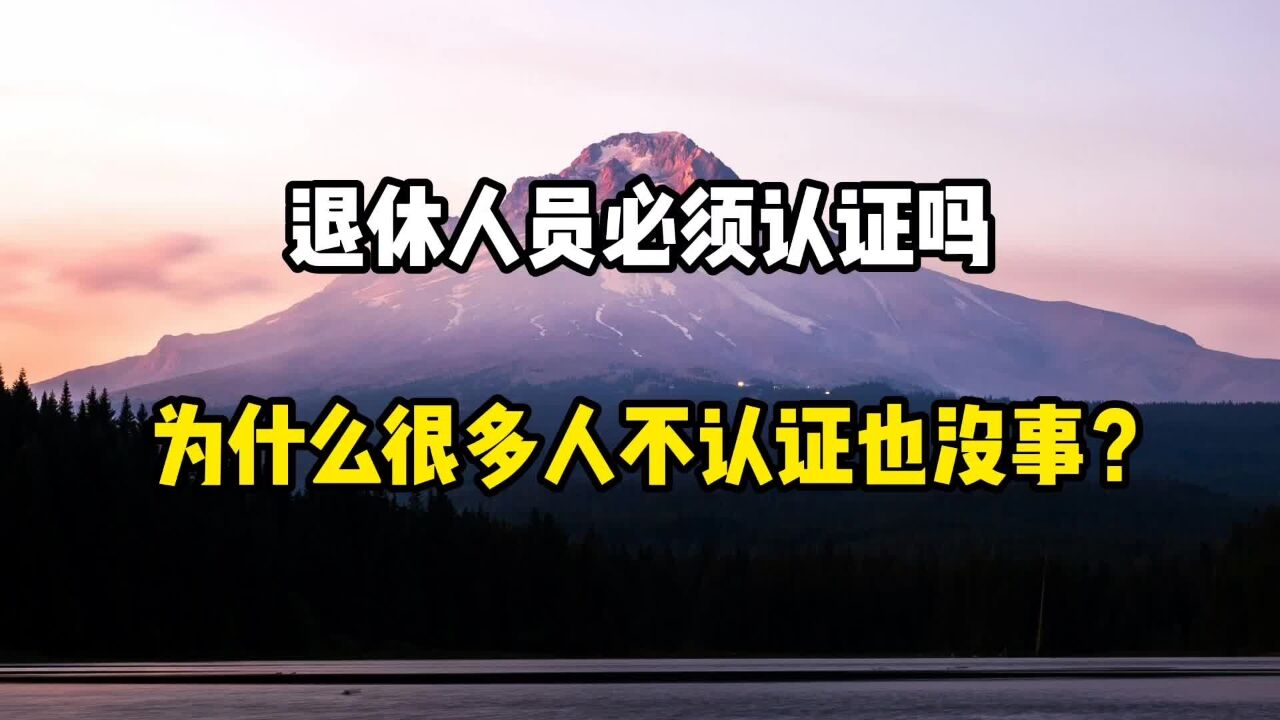 退休人员必须认证吗

为什么很多人不认证也没事？